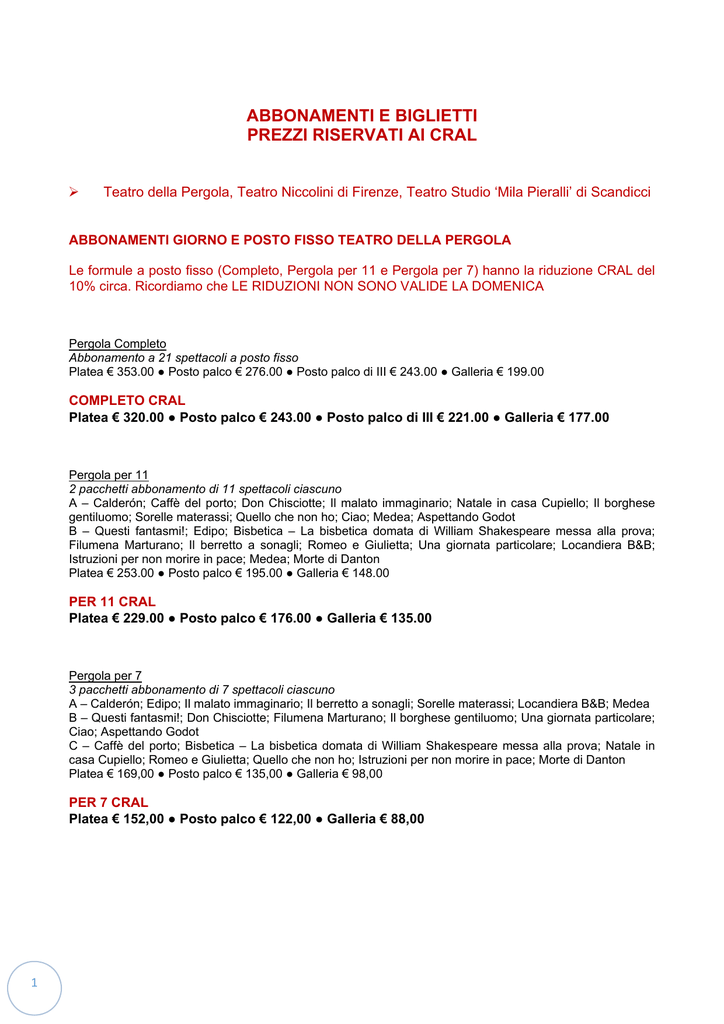 ABBONAMENTI E BIGLIETTI
PREZZI RISERVATI AI CRAL

➢ Teatro della Pergola, Teatro Niccolini di Firenze, Teatro Studio ‘Mila Pieralli’ di Scandicci

ABBONAMENTI GIORNO E POSTO FISSO TEATRO DELLA PERGOLA

Le formule a posto fisso (Completo, Pergola per 11 e Pergola per 7) hanno la riduzione CRAL del 10% circa. Ricordiamo che LE RIDUZIONI NON SONO VALIDE LA DOMENICA

Pergola Completo
Abbonamento a 21 spettacoli a posto fisso
Platea € 353.00 ● Posto palco € 276.00 ● Posto palco di III € 243.00 ● Galleria € 199.00

COMPLETO CRAL
Platea € 320.00 ● Posto palco € 243.00 ● Posto palco di III € 221.00 ● Galleria € 177.00

Pergola per 11
2 pacchetti abbonamento di 11 spettacoli ciascuno
A – Calderón; Caffè del porto; Don Chisciotte; Il malato immaginario; Natale in casa Cupiello; Il borghese gentiluomo; Sorelle materassi; Quello che non ho; Ciao; Medea; Aspettando Godot
B – Questi fantasmi!; Edipo; Bisbetica – La bisbetica domata di William Shakespeare messa alla prova; Filumena Marturano; Il berretto a sonagli; Romeo e Giulietta; Una giornata particolare; Locandiera B&B; Istruzioni per non morire in pace; Medea; Morte di Danton
Platea € 253.00 ● Posto palco € 195.00 ● Galleria € 148.00

PER 11 CRAL
Platea € 229.00 ● Posto palco € 176.00 ● Galleria € 135.00

Pergola per 7
3 pacchetti abbonamento di 7 spettacoli ciascuno
A – Calderón; Edipo; Il malato immaginario; Il berretto a sonagli; Sorelle materassi; Locandiera B&B; Medea
B – Questi fantasmi!; Don Chisciotte; Filumena Marturano; Il borghese gentiluomo; Una giornata particolare; Ciao; Aspettando Godot
C – Caffè del porto; Bisbetica – La bisbetica domata di William Shakespeare messa alla prova; Natale in casa Cupiello; Romeo e Giulietta; Quello che non ho; Istruzioni per non morire in pace; Morte di Danton
Platea € 169,00 ● Posto palco € 135,00 ● Galleria € 98,00

PER 7 CRAL
Platea € 152,00 ● Posto palco € 122,00 ● Galleria € 88,00

1